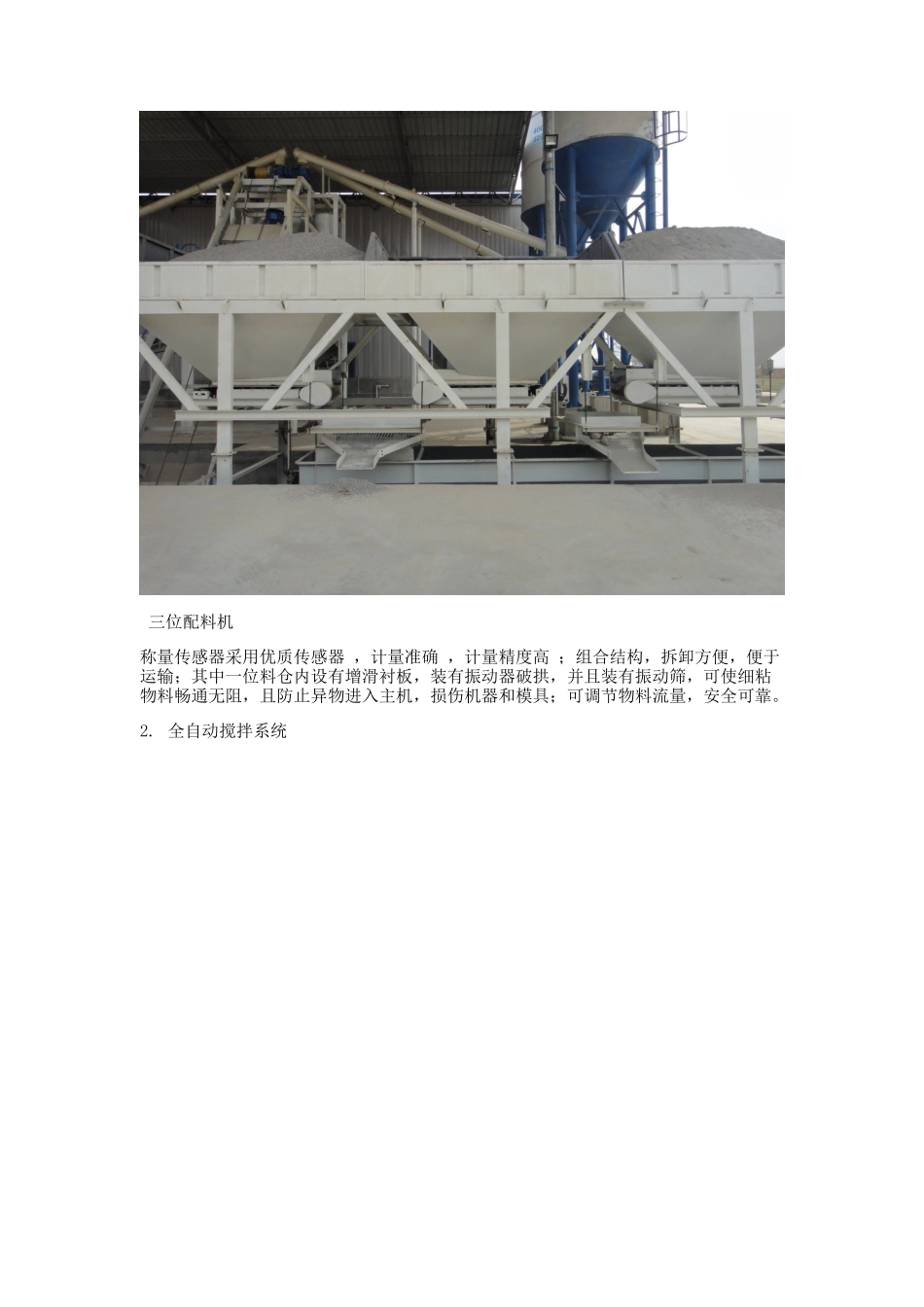 三位配料机

称量传感器采用优质传感器 ，计量准确 ，计量精度高 ；组合结构，拆卸方便，便于运输；其中一位料仓内设有增滑衬板，装有振动器破拱，并且装有振动筛，可使细粘物料畅通无阻，且防止异物进入主机，损伤机器和模具；可调节物料流量，安全可靠。

2. 全自动搅拌系统